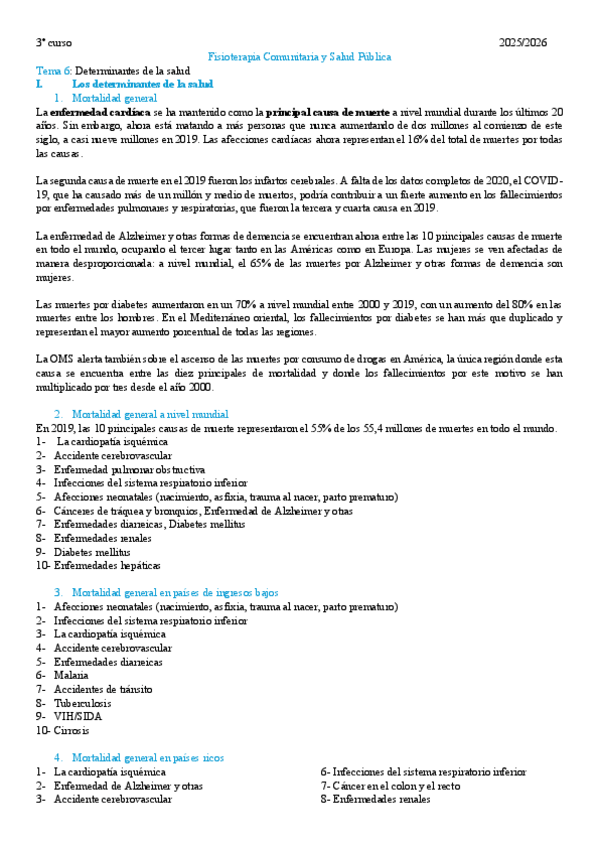 3º curso 2025/2026

Fisioterapia Comunitaria y Salud Pública

Tema 6: Determinantes de la salud

I. Los determinantes de la salud

1. Mortalidad general

La enfermedad cardíaca se ha mantenido como la principal causa de muerte a nivel mundial durante los últimos 20 años. Sin embargo, ahora está matando a más personas que nunca aumentando de dos millones al comienzo de este siglo, a casi nueve millones en 2019. Las afecciones cardíacas ahora representan el 16% del total de muertes por todas las causas.

La segunda causa de muerte en el 2019 fueron los infartos cerebrales. A falta de los datos completos de 2020, el COVID-19, que ha causado más de un millón y medio de muertos, podría contribuir a un fuerte aumento en los fallecimientos por enfermedades pulmonares y respiratorias, que fueron la tercera y cuarta causa en 2019.

La enfermedad de Alzheimer y otras formas de demencia se encuentran ahora entre las 10 principales causas de muerte en todo el mundo, ocupando el tercer lugar tanto en las Américas como en Europa. Las mujeres se ven afectadas de manera desproporcionada: a nivel mundial, el 65% de las muertes por Alzheimer y otras formas de demencia son mujeres.

Las muertes por diabetes aumentaron en un 70% a nivel mundial entre 2000 y 2019, con un aumento del 80% en las muertes entre los hombres. En el Mediterráneo oriental, los fallecimientos por diabetes se han más que duplicado y representan el mayor aumento porcentual de todas las regiones.

La OMS alerta también sobre el ascenso de las muertes por consumo de drogas en América, la única región donde esta causa se encuentra entre las diez principales de mortalidad y donde los fallecimientos por este motivo se han multiplicado por tres desde el año 2000.

2. Mortalidad general a nivel mundial

En 2019, las 10 principales causas de muerte representaron el 55% de los 55,4 millones de muertes en todo el mundo.
1- La cardiopatía isquémica
2- Accidente cerebrovascular
3- Enfermedad pulmonar obstructiva
4- Infecciones del sistema respiratorio inferior
5- Afecciones neonatales (nacimiento, asfixia, trauma al nacer, parto prematuro)
6- Cánceres de tráquea y bronquios, Enfermedad de Alzheimer y otras
7- Enfermedades diarreicas, Diabetes mellitus
8- Enfermedades renales
9- Diabetes mellitus
10- Enfermedades hepáticas

3. Mortalidad general en países de ingresos bajos
1- Afecciones neonatales (nacimiento, asfixia, trauma al nacer, parto prematuro)
2- Infecciones del sistema respiratorio inferior
3- La cardiopatía isquémica
4- Accidente cerebrovascular
5- Enfermedades diarreicas
6- Malaria
7- Accidentes de tránsito
8- Tuberculosis
9- VIH/SIDA
10- Cirrosis

4. Mortalidad general en países ricos
1- La cardiopatía isquémica
2- Enfermedad de Alzheimer y otras
3- Accidente cerebrovascular

6- Infecciones del sistema respiratorio inferior
7- Cáncer en el colon y el recto
8- Enfermedades renales